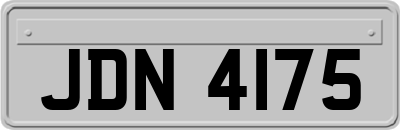 JDN 4175